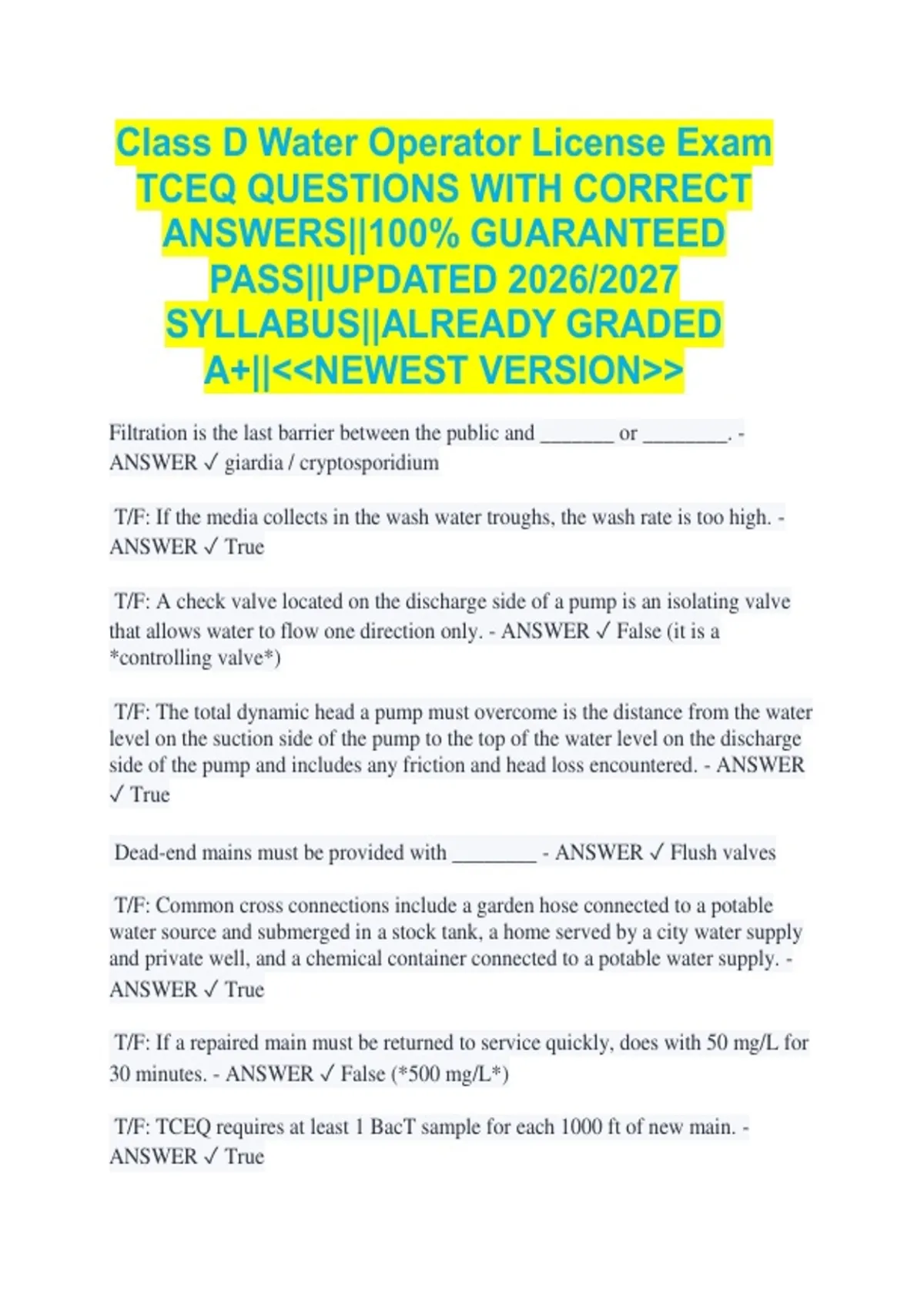 Class D Water Operator License Exam TCEQ QUESTIONS WITH CORRECT ANSWERS||100% GUARANTEED PASS||UPDATED 2026/2027 SYLLABUS||ALREADY GRADED A+||<<NEWEST VERSION>>

Filtration is the last barrier between the public and _______ or ________. - ANSWER ✓ giardia / cryptosporidium

T/F: If the media collects in the wash water troughs, the wash rate is too high. - ANSWER ✓ True

T/F: A check valve located on the discharge side of a pump is an isolating valve that allows water to flow one direction only. - ANSWER ✓ False (it is a *controlling valve*)

T/F: The total dynamic head a pump must overcome is the distance from the water level on the suction side of the pump to the top of the water level on the discharge side of the pump and includes any friction and head loss encountered. - ANSWER ✓ True

Dead-end mains must be provided with ________ - ANSWER ✓ Flush valves

T/F: Common cross connections include a garden hose connected to a potable water source and submerged in a stock tank, a home served by a city water supply and private well, and a chemical container connected to a potable water supply. - ANSWER ✓ True

T/F: If a repaired main must be returned to service quickly, does with 50 mg/L for 30 minutes. - ANSWER ✓ False (*500 mg/L*)

T/F: TCEQ requires at least 1 BacT sample for each 1000 ft of new main. - ANSWER ✓ True